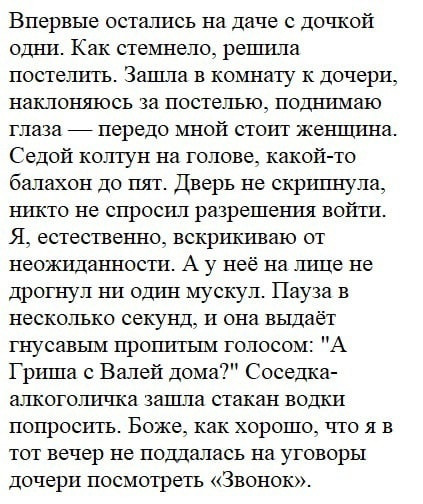 Впервые остались на даче с дочкой одни. Как стемнело, решила постелить. Зашла в комнату к дочери, наклоняюсь за постелью, поднимаю глаза — передо мной стоит женщина. Седой колтун на голове, какой-то балахон до пят. Дверь не скрипнула, никто не спросил разрешения войти. Я, естественно, вскрикиваю от неожиданности. А у неё на лице не дрогнул ни один мускул. Пауза в несколько секунд, и она выдаёт гнусавым пропитым голосом: "А Гриша с Валей дома?" Соседка-алкоголичка зашла стакан водки попросить. Боже, как хорошо, что я в тот вечер не поддалась на уговоры дочери посмотреть «Звонок».